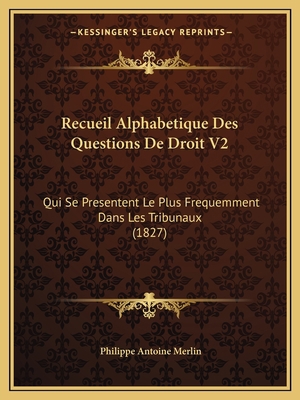 —KESSINGER'S LEGACY REPRINTS—

Recueil Alphabetique Des Questions De Droit V2

Qui Se Presentent Le Plus Frequemment Dans Les Tribunaux (1827)

Philippe Antoine Merlin